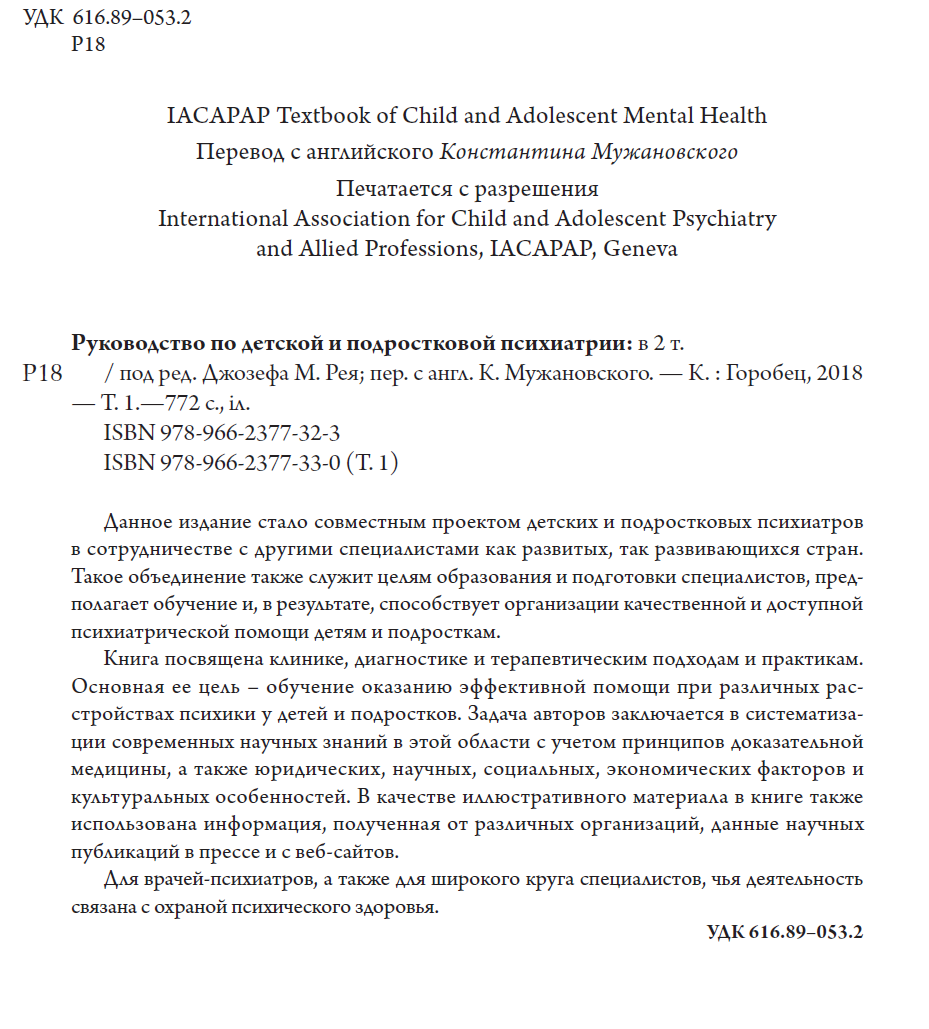 УДК 616.89–053.2
Р18

IACAPAP Textbook of Child and Adolescent Mental Health
Перевод с английского Константина Мужановского

Печатается с разрешения
International Association for Child and Adolescent Psychiatry and Allied Professions, IACAPAP, Geneva

Руководство по детской и подростковой психиатрии: в 2 т.
Р18 / под ред. Джозефа М. Рея; пер. с англ. К. Мужановского. — К. : Горобец, 2018 — Т. 1.—772 с., іл.
ISBN 978-966-2377-32-3
ISBN 978-966-2377-33-0 (Т. 1)

Данное издание стало совместным проектом детских и подростковых психиатров в сотрудничестве с другими специалистами как развитых, так развивающихся стран. Такое объединение также служит целям образования и подготовки специалистов, предполагает обучение и, в результате, способствует организации качественной и доступной психиатрической помощи детям и подросткам.

Книга посвящена клинике, диагностике и терапевтическим подходам и практикам. Основная ее цель – обучение оказанию эффективной помощи при различных расстройствах психики у детей и подростков. Задача авторов заключается в систематизации современных научных знаний в этой области с учетом принципов доказательной медицины, а также юридических, научных, социальных, экономических факторов и культуральных особенностей. В качестве иллюстративного материала в книге также использована информация, полученная от различных организаций, данные научных публикаций в прессе и с веб-сайтов.

Для врачей-психиатров, а также для широкого круга специалистов, чья деятельность связана с охраной психического здоровья.

УДК 616.89–053.2